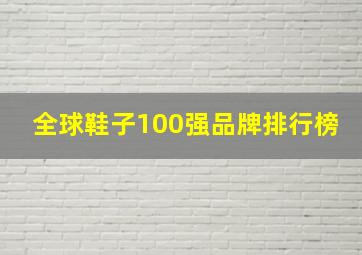 全球鞋子100强品牌排行榜